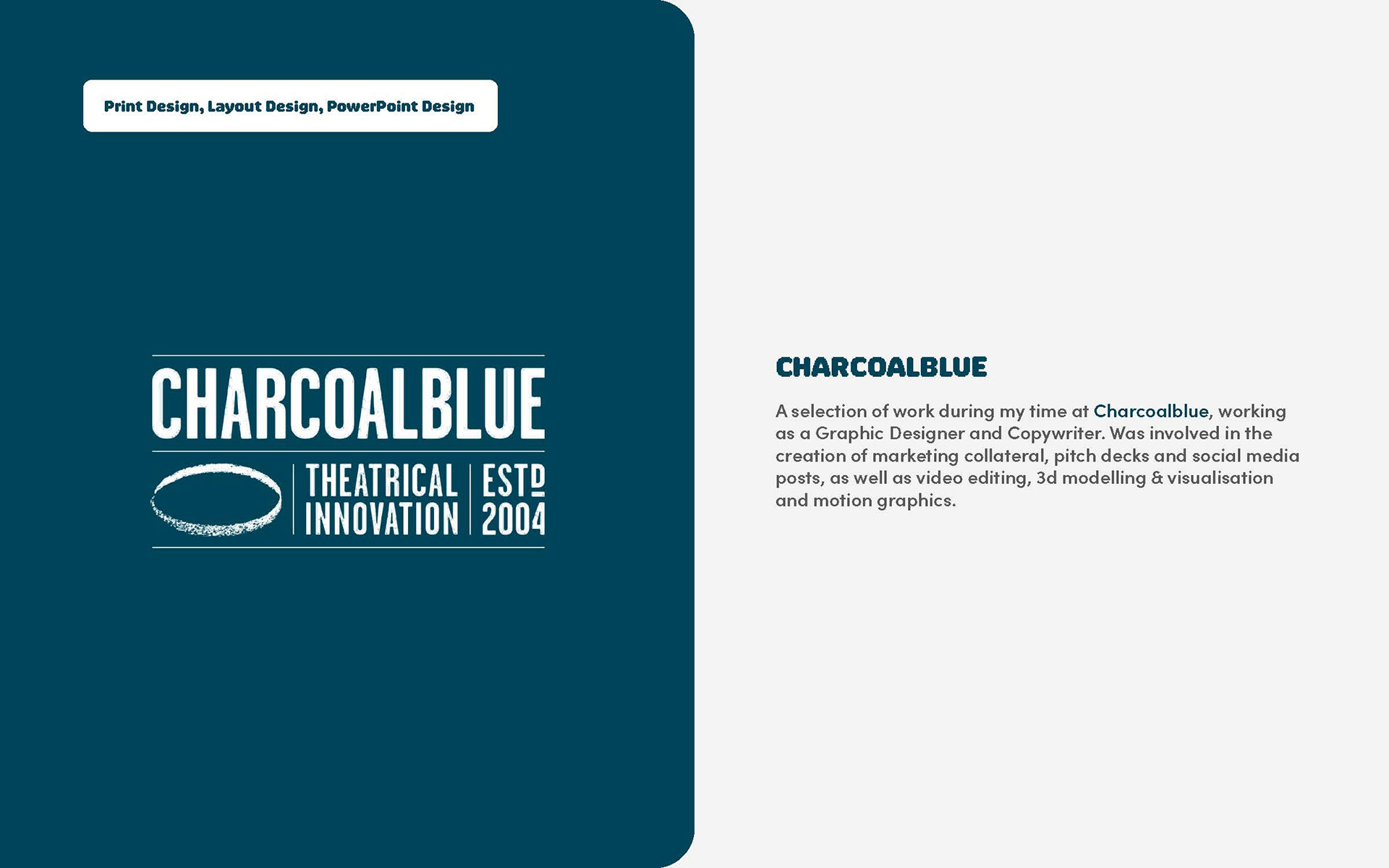 Print Design, Layout Design, PowerPoint Design

CHARCOALBLUE

THEATRICAL INNOVATION

ESTD 2004

CHARCOALBLUE

A selection of work during my time at Charcoalblue, working as a Graphic Designer and Copywriter. Was involved in the creation of marketing collateral, pitch decks and social media posts, as well as video editing, 3d modelling & visualisation and motion graphics.